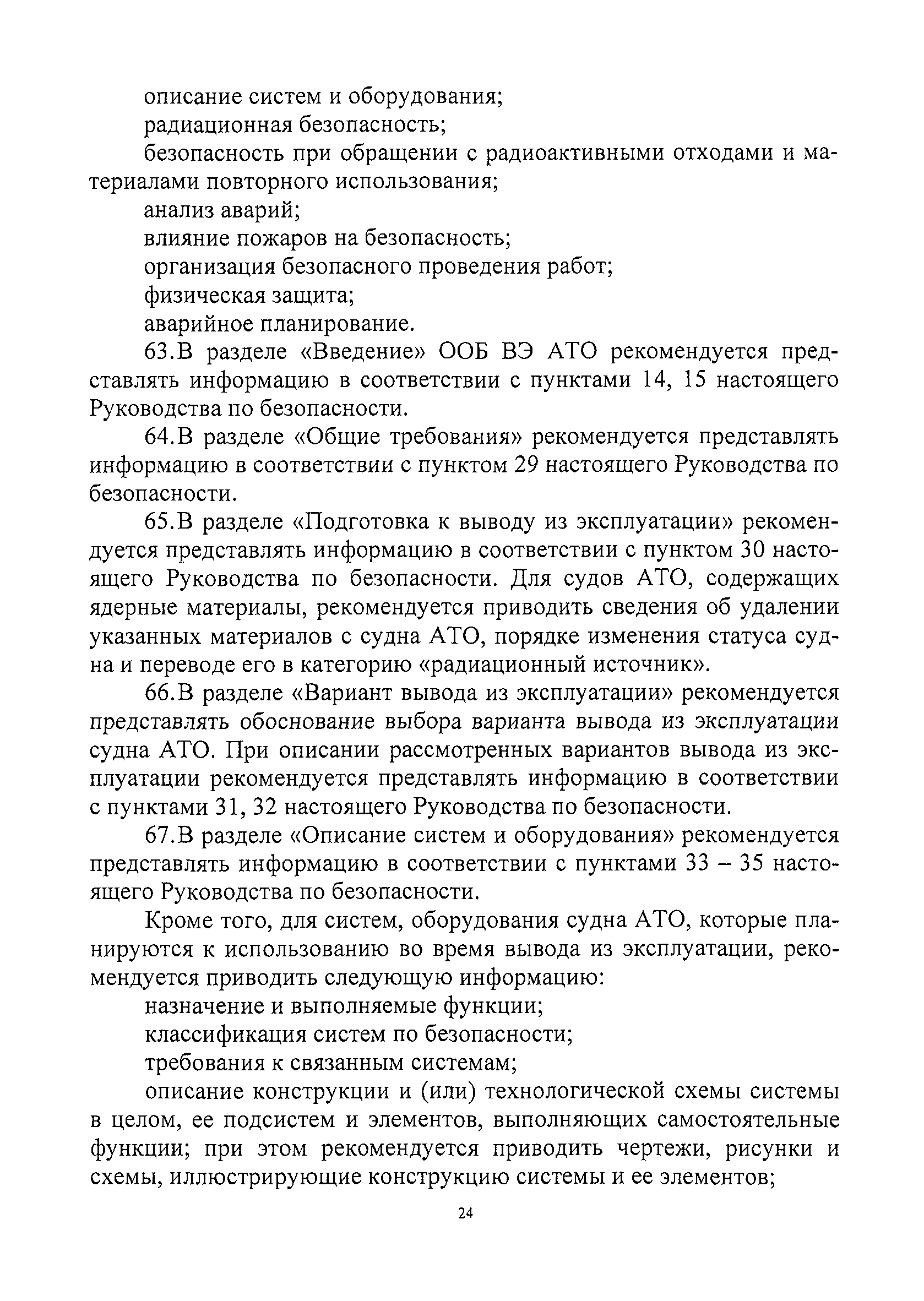 описание систем и оборудования;

радиационная безопасность;

безопасность при обращении с радиоактивными отходами и материалами повторного использования;

анализ аварий;

влияние пожаров на безопасность;

организация безопасного проведения работ;

физическая защита;

аварийное планирование.

63.В разделе «Введение» ООБ ВЭ АТО рекомендуется представлять информацию в соответствии с пунктами 14, 15 настоящего Руководства по безопасности.

64.В разделе «Общие требования» рекомендуется представлять информацию в соответствии с пунктом 29 настоящего Руководства по безопасности.

65.В разделе «Подготовка к выводу из эксплуатации» рекомендуется представлять информацию в соответствии с пунктом 30 настоящего Руководства по безопасности. Для судов АТО, содержащих ядерные материалы, рекомендуется приводить сведения об удалении указанных материалов с судна АТО, порядке изменения статуса судна и переводе его в категорию «радиационный источник».

66.В разделе «Вариант вывода из эксплуатации» рекомендуется представлять обоснование выбора варианта вывода из эксплуатации судна АТО. При описании рассмотренных вариантов вывода из эксплуатации рекомендуется представлять информацию в соответствии с пунктами 31, 32 настоящего Руководства по безопасности.

67.В разделе «Описание систем и оборудования» рекомендуется представлять информацию в соответствии с пунктами 33 – 35 настоящего Руководства по безопасности.

Кроме того, для систем, оборудования судна АТО, которые планируются к использованию во время вывода из эксплуатации, рекомендуется приводить следующую информацию:

назначение и выполняемые функции;

классификация систем по безопасности;

требования к связанным системам;

описание конструкции и (или) технологической схемы системы в целом, ее подсистем и элементов, выполняющих самостоятельные функции; при этом рекомендуется приводить чертежи, рисунки и схемы, иллюстрирующие конструкцию системы и ее элементов;

24